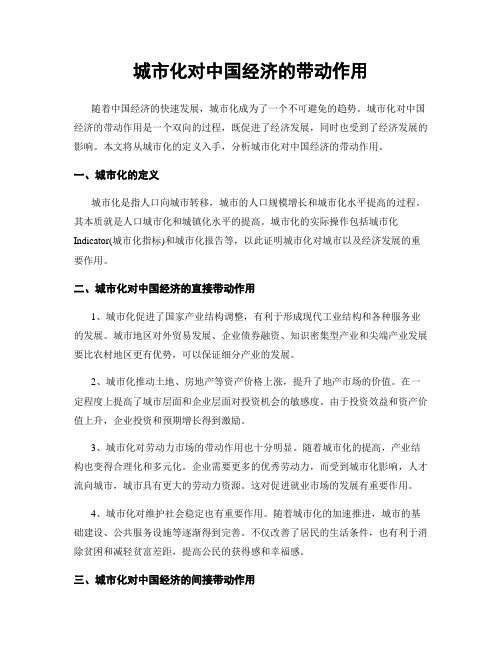 城市化对中国经济的带动作用

随着中国经济的快速发展，城市化成为了一个不可避免的趋势。城市化对中国经济的带动作用是一个双向的过程，既促进了经济发展，同时也受到了经济发展的影响。本文将从城市化的定义入手，分析城市化对中国经济的带动作用。

一、城市化的定义

城市化是指人口向城市转移，城市的人口规模增长和城市化水平提高的过程。其本质就是人口城市化和城镇化水平的提高。城市化的实际操作包括城市化Indicator(城市化指标)和城市化报告等，以此证明城市化对城市以及经济发展的重要作用。

二、城市化对中国经济的直接带动作用

1、城市化促进了国家产业结构调整，有利于形成现代工业结构和各种服务业的发展。城市地区对外贸易发展、企业债券融资、知识密集型产业和尖端产业发展要比农村地区更有优势，可以保证细分产业的发展。

2、城市化推动土地、房地产等资产价格上涨，提升了地产市场的价值。在一定程度上提高了城市层面和企业层面对投资机会的敏感度。由于投资效益和资产价值上升，企业投资和预期增长得到激励。

3、城市化对劳动力市场的带动作用也十分明显。随着城市化的提高，产业结构也变得合理化和多元化。企业需要更多的优秀劳动力，而受到城市化影响，人才流向城市，城市具有更大的劳动力资源。这对促进就业市场的发展有重要作用。

4、城市化对维护社会稳定也有重要作用。随着城市化的加速推进，城市的基础建设、公共服务设施等逐渐得到完善。不仅改善了居民的生活条件，也有利于消除贫困和减轻贫富差距，提高公民的获得感和幸福感。

三、城市化对中国经济的间接带动作用